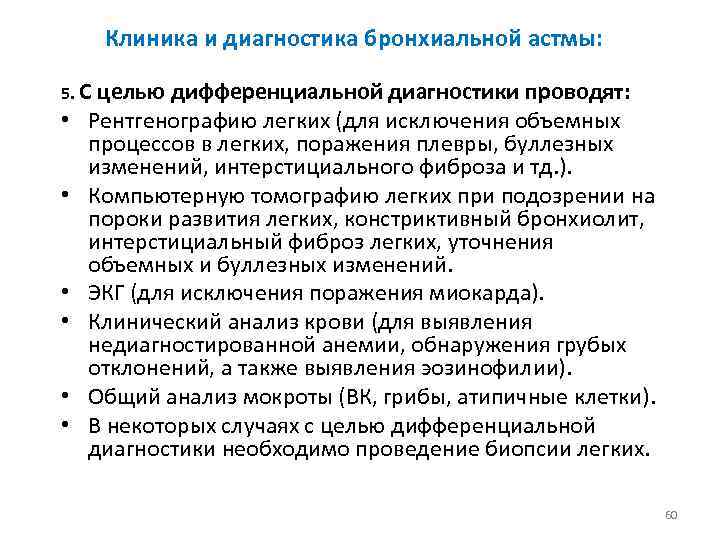 Клиника и диагностика бронхиальной астмы:

5. С целью дифференциальной диагностики проводят:

• Рентгенографию легких (для исключения объемных процессов в легких, поражения плевры, буллезных изменений, интерстициального фиброза и тд.).
• Компьютерную томографию легких при подозрении на пороки развития легких, констриктивный бронхиолит, интерстициальный фиброз легких, уточнения объемных и буллезных изменений.
• ЭКГ (для исключения поражения миокарда).
• Клинический анализ крови (для выявления недиагностированной анемии, обнаружения грубых отклонений, а также выявления эозинофилии).
• Общий анализ мокроты (ВК, грибы, атипичные клетки).
• В некоторых случаях с целью дифференциальной диагностики необходимо проведение биопсии легких.

60